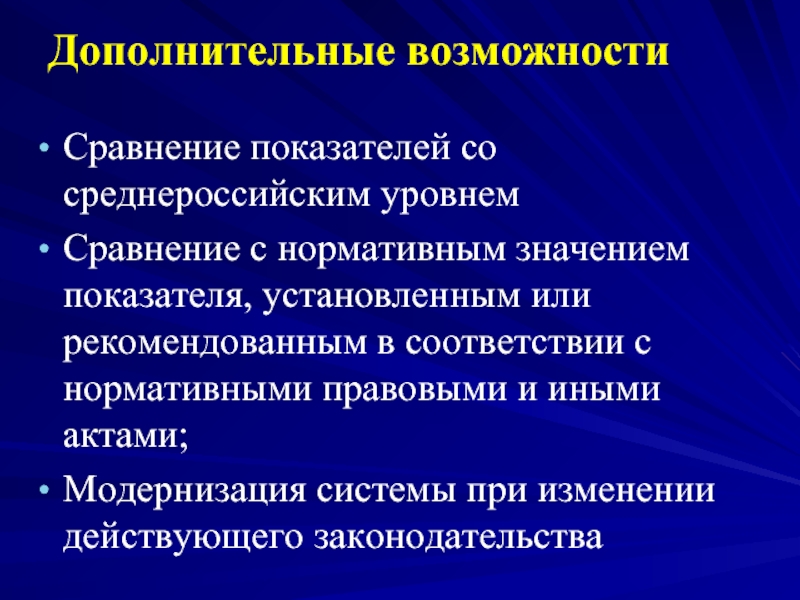 Дополнительные возможности

• Сравнение показателей со среднероссийским уровнем
• Сравнение с нормативным значением показателя, установленным или рекомендованным в соответствии с нормативными правовыми и иными актами;
• Модернизация системы при изменении действующего законодательства